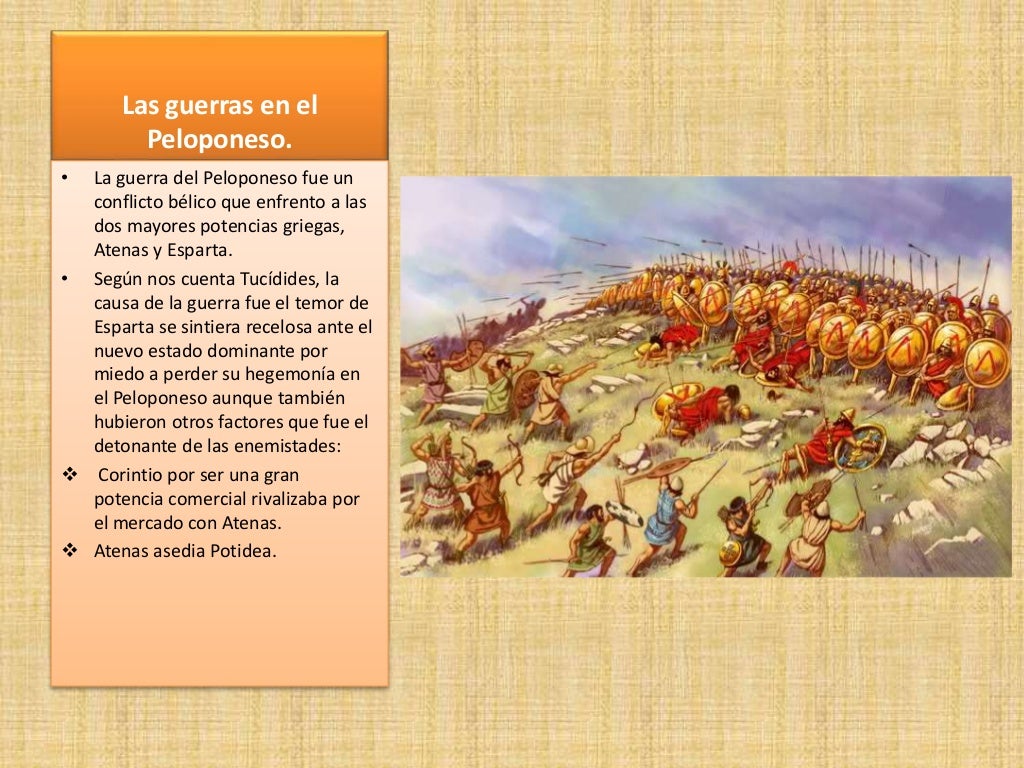 Las guerras en el Peloponeso.

• La guerra del Peloponeso fue un conflicto bélico que enfrento a las dos mayores potencias griegas, Atenas y Esparta.

• Según nos cuenta Tucídides, la causa de la guerra fue el temor de Esparta se sintiera recelosa ante el nuevo estado dominante por miedo a perder su hegemonía en el Peloponeso aunque también hubieron otros factores que fue el detonante de las enemistades:

❖ Corintio por ser una gran potencia comercial rivalizaba por el mercado con Atenas.

❖ Atenas asedia Potidea.